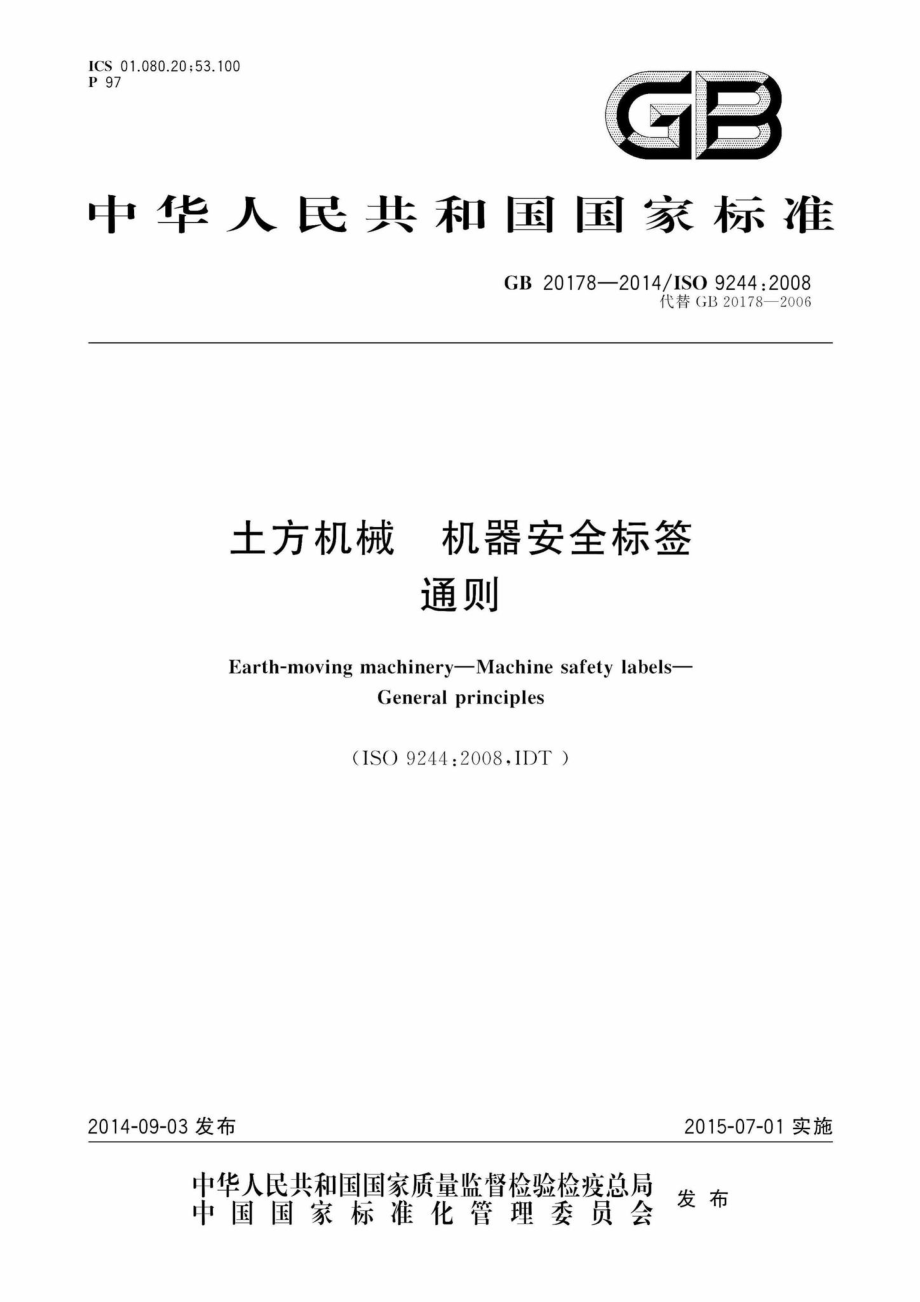 ICS 01.080.20;53.100
P 97

GB

中华人民共和国国家标准

GB 20178—2014/ISO 9244:2008
代替 GB 20178—2006

土方机械　机器安全标签
通则

Earth-moving machinery—Machine safety labels—
General principles

(ISO 9244:2008,IDT)

2014-09-03 发布

2015-07-01 实施

中华人民共和国国家质量监督检验检疫总局
中国国家标准化管理委员会
发布